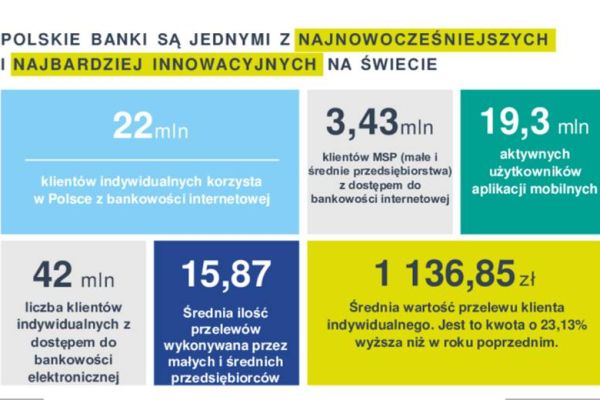 POLSKIE BANKI SĄ JEDNYMI Z NAJNOWOCZEŚNIEJSZYCH I NAJBARDZIEJ INNOWACYJNYCH NA ŚWIECIE

22mln

klientów indywidualnych korzysta w Polsce z bankowości internetowej

3,43mln

klientów MSP (małe i średnie przedsiębiorstwa) z dostępem do bankowości internetowej

19,3 mln

aktywnych użytkowników aplikacji mobilnych

42 mln

liczba klientów indywidualnych z dostępem do bankowości elektronicznej

15,87

Średnia ilość przelewów wykonywana przez małych i średnich przedsiębiorców

1 136,85 zł

Średnia wartość przelewu klienta indywidualnego. Jest to kwota o 23,13% wyższa niż w roku poprzednim.